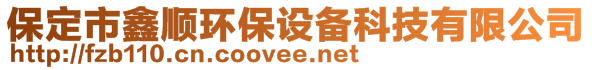 保定市鑫顺环保设备科技有限公司
http://fzb110.cn.coovee.net